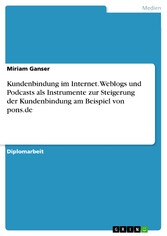 Medien

Miriam Ganser

Kundenbindung im Internet. Weblogs und Podcasts als Instrumente zur Steigerung der Kundenbindung am Beispiel von pons.de

Diplomarbeit

GRIN